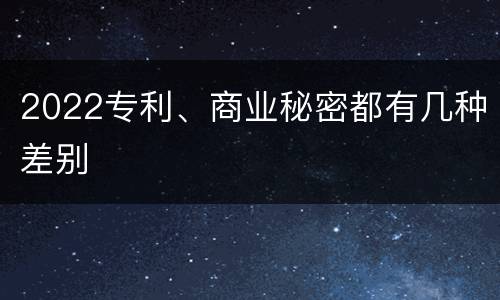 2022专利、商业秘密都有几种差别